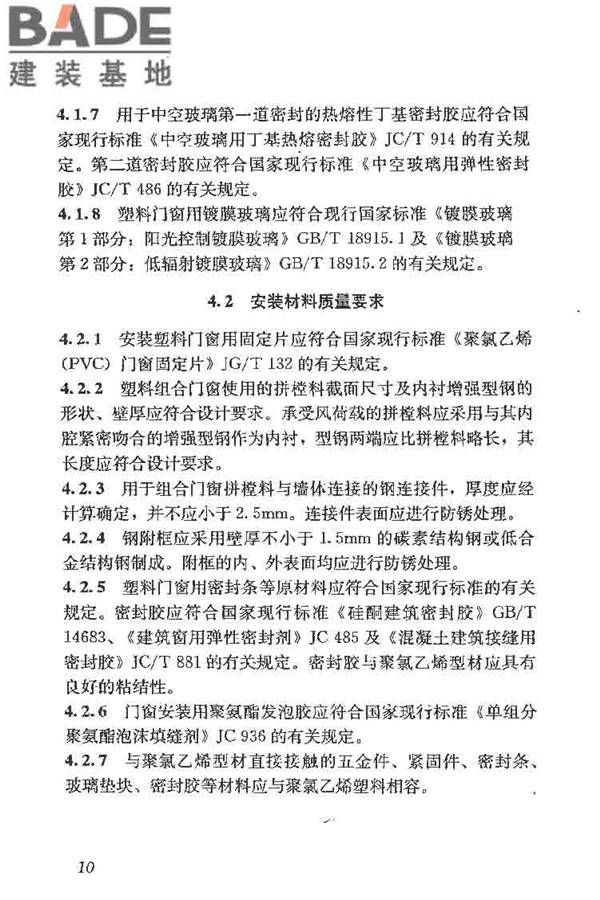 BADE
建装基地

4.1.7 用于中空玻璃第一道密封的热熔性丁基密封胶应符合国家现行标准《中空玻璃用丁基热熔密封胶》JC/T 914 的有关规定。第二道密封胶应符合国家现行标准《中空玻璃用弹性密封胶》JC/T 486 的有关规定。
4.1.8 塑料门窗用镀膜玻璃应符合现行国家标准《镀膜玻璃 第1部分：阳光控制镀膜玻璃》GB/T 18915.1 及《镀膜玻璃 第2部分：低辐射镀膜玻璃》GB/T 18915.2 的有关规定。

4.2 安装材料质量要求

4.2.1 安装塑料门窗用固定片应符合国家现行标准《聚氯乙烯(PVC)门窗固定片》JG/T 132 的有关规定。
4.2.2 塑料组合门窗使用的拼樘料截面尺寸及内衬增强型钢的形状、壁厚应符合设计要求。承受风荷载的拼樘料应采用与其内腔紧密吻合的增强型钢作为内衬，型钢两端应比拼樘料略长，其长度应符合设计要求。
4.2.3 用于组合门窗拼樘料与墙体连接的钢连接件，厚度应经计算确定，并不应小于 2.5mm。连接件表面应进行防锈处理。
4.2.4 钢附框应采用壁厚不小于 1.5mm 的碳素结构钢或低合金结构钢制成。附框的内、外表面均应进行防锈处理。
4.2.5 塑料门窗用密封条等原材料应符合国家现行标准的有关规定。密封胶应符合国家现行标准《硅酮建筑密封胶》GB/T 14683、《建筑窗用弹性密封剂》JC 485 及《混凝土建筑接缝用密封胶》JC/T 881 的有关规定。密封胶与聚氯乙烯型材应具有良好的粘结性。
4.2.6 门窗安装用聚氨酯发泡胶应符合国家现行标准《单组分聚氨酯泡沫填缝剂》JC 936 的有关规定。
4.2.7 与聚氯乙烯型材直接接触的五金件、紧固件、密封条、玻璃垫块、密封胶等材料应与聚氯乙烯塑料相容。

10